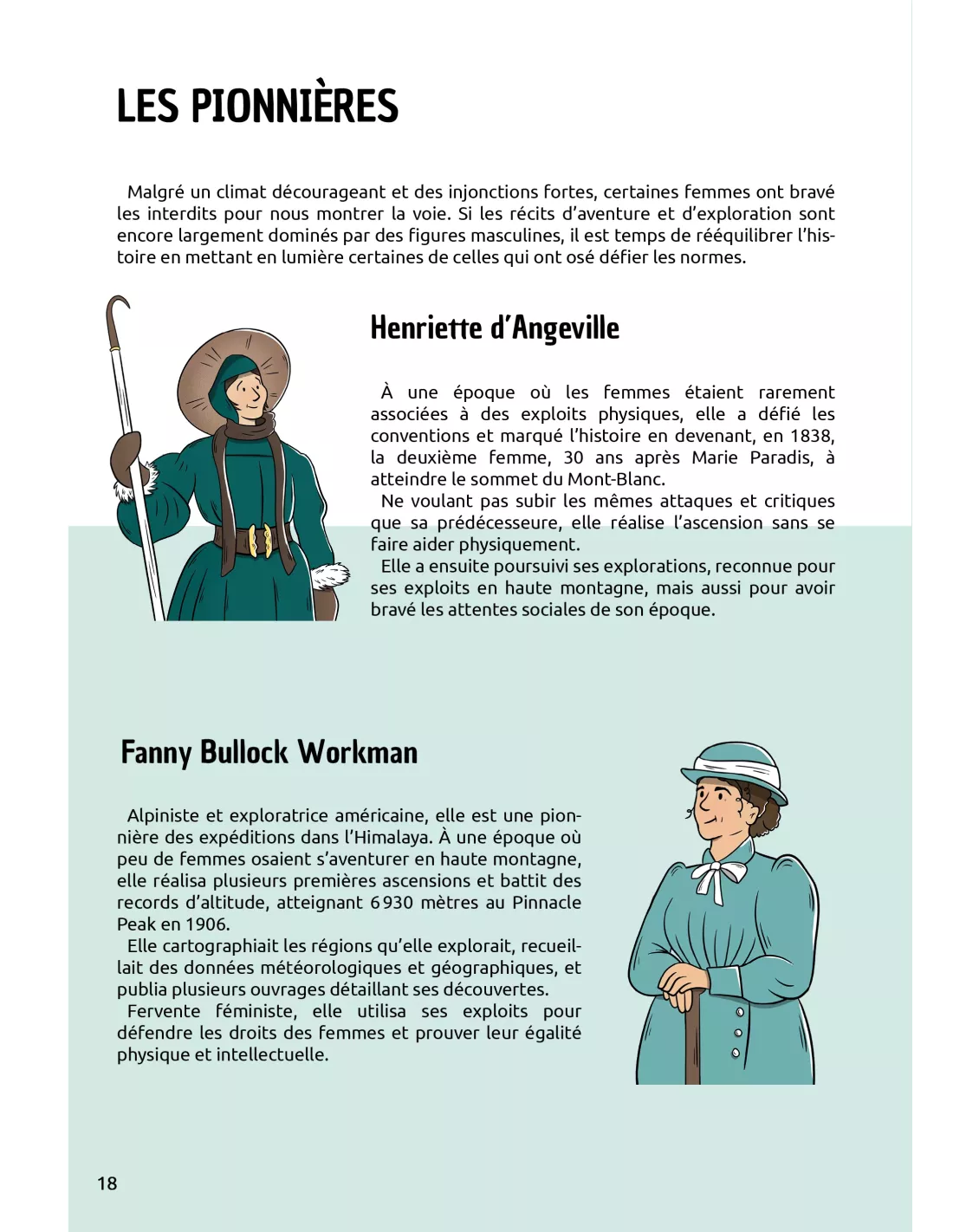 LES PIONNIÈRES

Malgré un climat décourageant et des injonctions fortes, certaines femmes ont bravé les interdits pour nous montrer la voie. Si les récits d'aventure et d'exploration sont encore largement dominés par des figures masculines, il est temps de rééquilibrer l'histoire en mettant en lumière certaines de celles qui ont osé défier les normes.

Henriette d'Angeville

À une époque où les femmes étaient rarement associées à des exploits physiques, elle a défié les conventions et marqué l'histoire en devenant, en 1838, la deuxième femme, 30 ans après Marie Paradis, à atteindre le sommet du Mont-Blanc.
Ne voulant pas subir les mêmes attaques et critiques que sa prédécesseure, elle réalise l'ascension sans se faire aider physiquement.
Elle a ensuite poursuivi ses explorations, reconnue pour ses exploits en haute montagne, mais aussi pour avoir bravé les attentes sociales de son époque.

Fanny Bullock Workman

Alpiniste et exploratrice américaine, elle est une pionnière des expéditions dans l'Himalaya. À une époque où peu de femmes osaient s'aventurer en haute montagne, elle réalisa plusieurs premières ascensions et battit des records d'altitude, atteignant 6 930 mètres au Pinnacle Peak en 1906.
Elle cartographiait les régions qu'elle explorait, recueillait des données météorologiques et géographiques, et publia plusieurs ouvrages détaillant ses découvertes.
Fervente féministe, elle utilisa ses exploits pour défendre les droits des femmes et prouver leur égalité physique et intellectuelle.

18